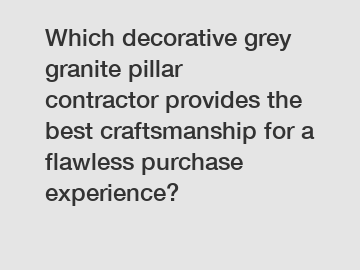 Which decorative grey granite pillar contractor provides the best craftsmanship for a flawless purchase experience?